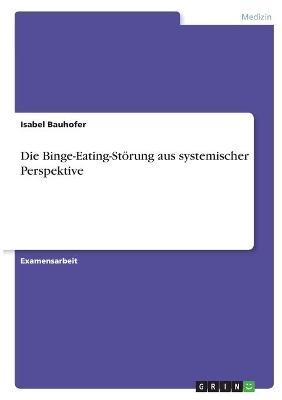 Medizin

Isabel Bauhofer

Die Binge-Eating-Störung aus systemischer Perspektive

Examensarbeit

GRIN